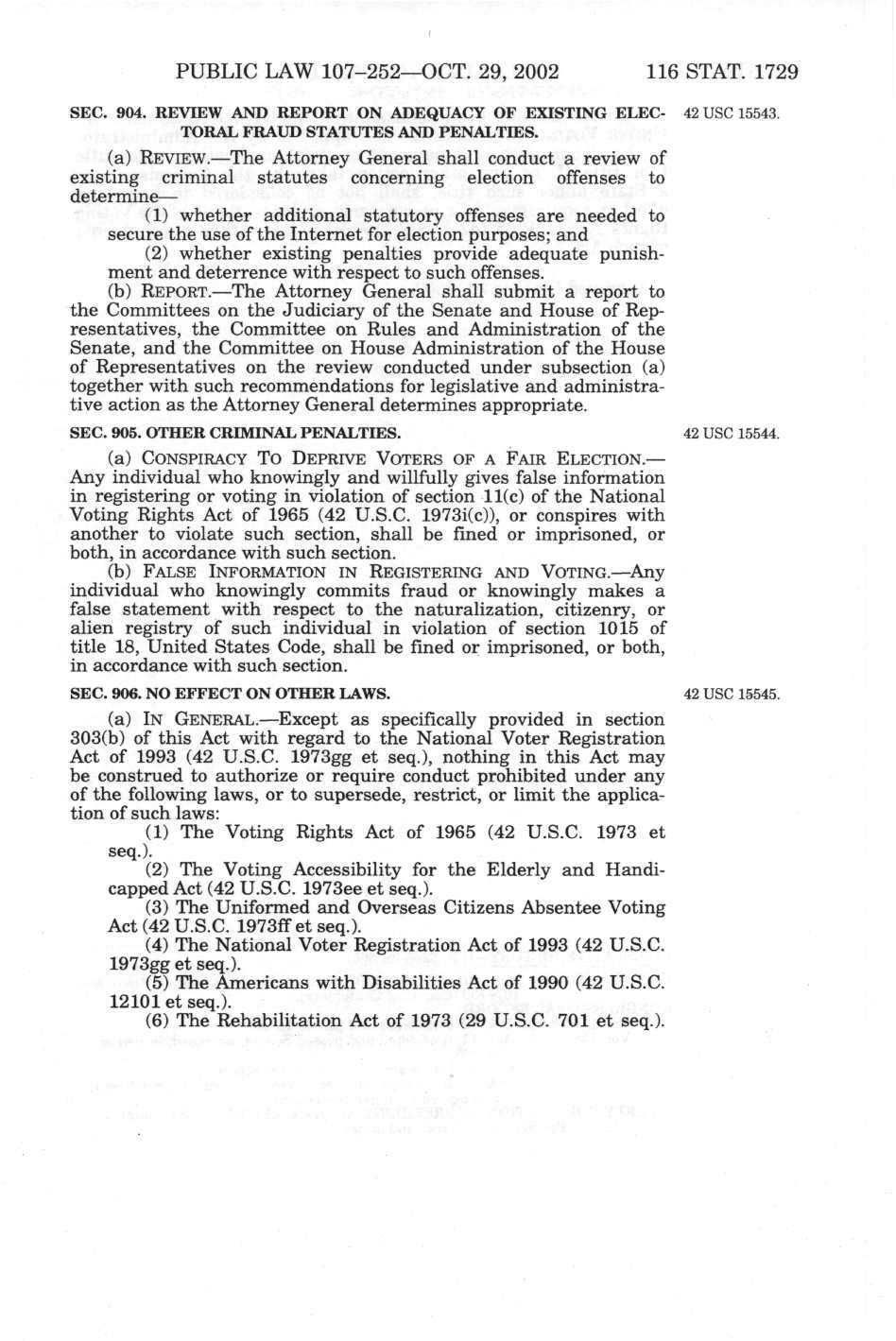 PUBLIC LAW 107–252—OCT. 29, 2002 116 STAT. 1729

SEC. 904. REVIEW AND REPORT ON ADEQUACY OF EXISTING ELECTORAL FRAUD STATUTES AND PENALTIES.

42 USC 15543.

(a) REVIEW.—The Attorney General shall conduct a review of existing criminal statutes concerning election offenses to determine—

(1) whether additional statutory offenses are needed to secure the use of the Internet for election purposes; and

(2) whether existing penalties provide adequate punishment and deterrence with respect to such offenses.

(b) REPORT.—The Attorney General shall submit a report to the Committees on the Judiciary of the Senate and House of Representatives, the Committee on Rules and Administration of the Senate, and the Committee on House Administration of the House of Representatives on the review conducted under subsection (a) together with such recommendations for legislative and administrative action as the Attorney General determines appropriate.

SEC. 905. OTHER CRIMINAL PENALTIES.

42 USC 15544.

(a) CONSPIRACY TO DEPRIVE VOTERS OF A FAIR ELECTION.—Any individual who knowingly and willfully gives false information in registering or voting in violation of section 11(c) of the National Voting Rights Act of 1965 (42 U.S.C. 1973i(c)), or conspires with another to violate such section, shall be fined or imprisoned, or both, in accordance with such section.

(b) FALSE INFORMATION IN REGISTERING AND VOTING.—Any individual who knowingly commits fraud or knowingly makes a false statement with respect to the naturalization, citizenry, or alien registry of such individual in violation of section 1015 of title 18, United States Code, shall be fined or imprisoned, or both, in accordance with such section.

SEC. 906. NO EFFECT ON OTHER LAWS.

42 USC 15545.

(a) IN GENERAL.—Except as specifically provided in section 303(b) of this Act with regard to the National Voter Registration Act of 1993 (42 U.S.C. 1973gg et seq.), nothing in this Act may be construed to authorize or require conduct prohibited under any of the following laws, or to supersede, restrict, or limit the application of such laws:

(1) The Voting Rights Act of 1965 (42 U.S.C. 1973 et seq.).

(2) The Voting Accessibility for the Elderly and Handicapped Act (42 U.S.C. 1973ee et seq.).

(3) The Uniformed and Overseas Citizens Absentee Voting Act (42 U.S.C. 1973ff et seq.).

(4) The National Voter Registration Act of 1993 (42 U.S.C. 1973gg et seq.).

(5) The Americans with Disabilities Act of 1990 (42 U.S.C. 12101 et seq.).

(6) The Rehabilitation Act of 1973 (29 U.S.C. 701 et seq.).